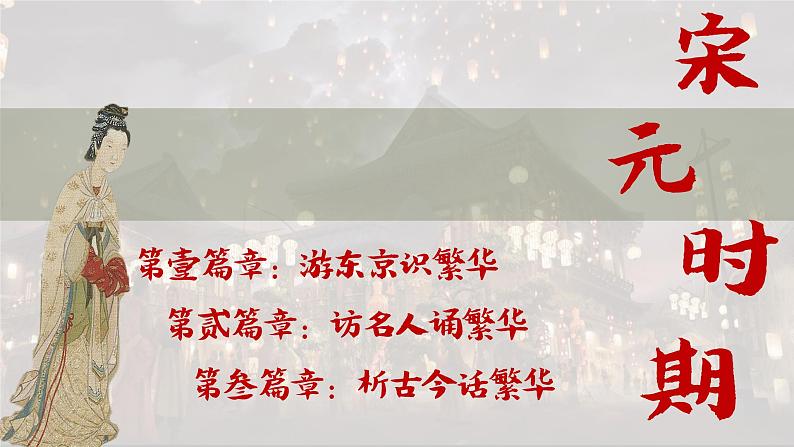 宋元时期

第壹篇章：游东京识繁华

第贰篇章：访名人诵繁华

第叁篇章：析古今话繁华